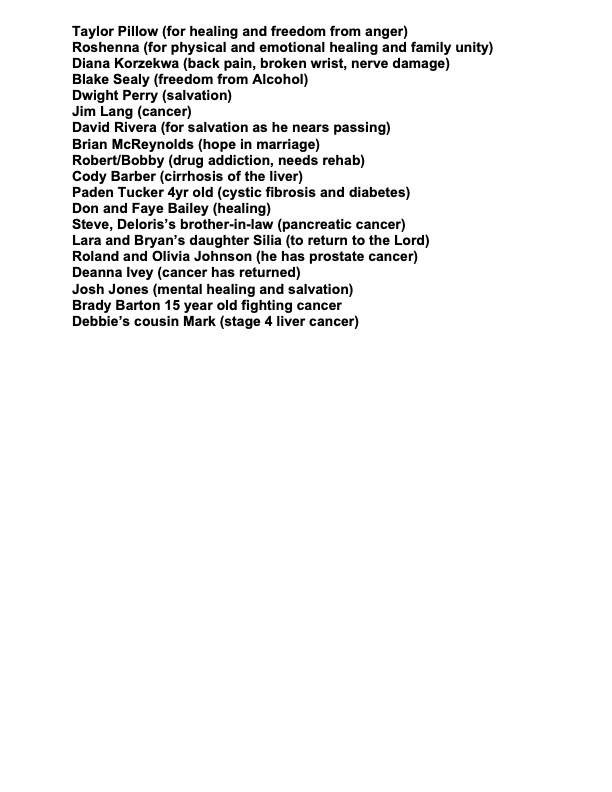 Taylor Pillow (for healing and freedom from anger)
Roshenna (for physical and emotional healing and family unity)
Diana Korzekwa (back pain, broken wrist, nerve damage)
Blake Sealy (freedom from Alcohol)
Dwight Perry (salvation)
Jim Lang (cancer)
David Rivera (for salvation as he nears passing)
Brian McReynolds (hope in marriage)
Robert/Bobby (drug addiction, needs rehab)
Cody Barber (cirrhosis of the liver)
Paden Tucker 4yr old (cystic fibrosis and diabetes)
Don and Faye Bailey (healing)
Steve, Deloris's brother-in-law (pancreatic cancer)
Lara and Bryan's daughter Silia (to return to the Lord)
Roland and Olivia Johnson (he has prostate cancer)
Deanna Ivey (cancer has returned)
Josh Jones (mental healing and salvation)
Brady Barton 15 year old fighting cancer
Debbie's cousin Mark (stage 4 liver cancer)